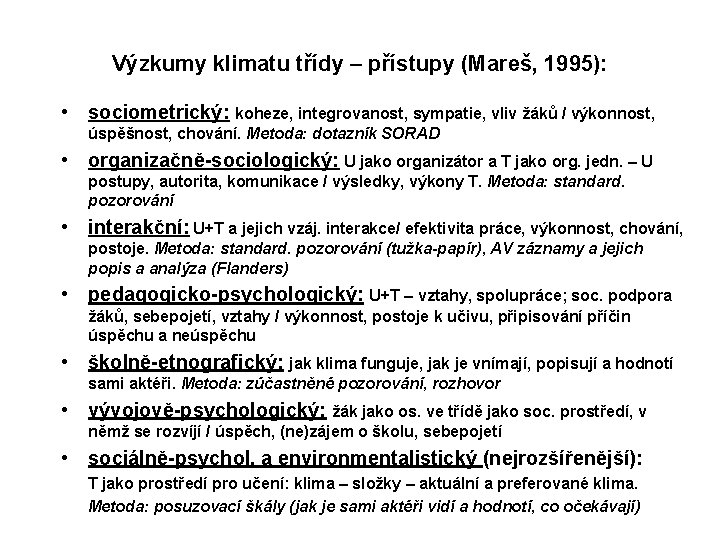 Výzkumy klimatu třídy – přístupy (Mareš, 1995):

• sociometrický: koheze, integrovanost, sympatie, vliv žáků / výkonnost, úspěšnost, chování. Metoda: dotazník SORAD
• organizačně-sociologický: U jako organizátor a T jako org. jedn. – U postupy, autorita, komunikace / výsledky, výkony T. Metoda: standard. pozorování
• interakční: U+T a jejich vzáj. interakce/ efektivita práce, výkonnost, chování, postoje. Metoda: standard. pozorování (tužka-papír), AV záznamy a jejich popis a analýza (Flanders)
• pedagogicko-psychologický: U+T – vztahy, spolupráce; soc. podpora žáků, sebepojetí, vztahy / výkonnost, postoje k učivu, připisování příčin úspěchu a neúspěchu
• školně-etnografický: jak klima funguje, jak je vnímají, popisují a hodnotí sami aktéři. Metoda: zúčastněné pozorování, rozhovor
• vývojově-psychologický: žák jako os. ve třídě jako soc. prostředí, v němž se rozvíjí / úspěch, (ne)zájem o školu, sebepojetí
• sociálně-psychol. a environmentalistický (nejrozšířenější):
T jako prostředí pro učení: klima – složky – aktuální a preferované klima.
Metoda: posuzovací škály (jak je sami aktéři vidí a hodnotí, co očekávají)